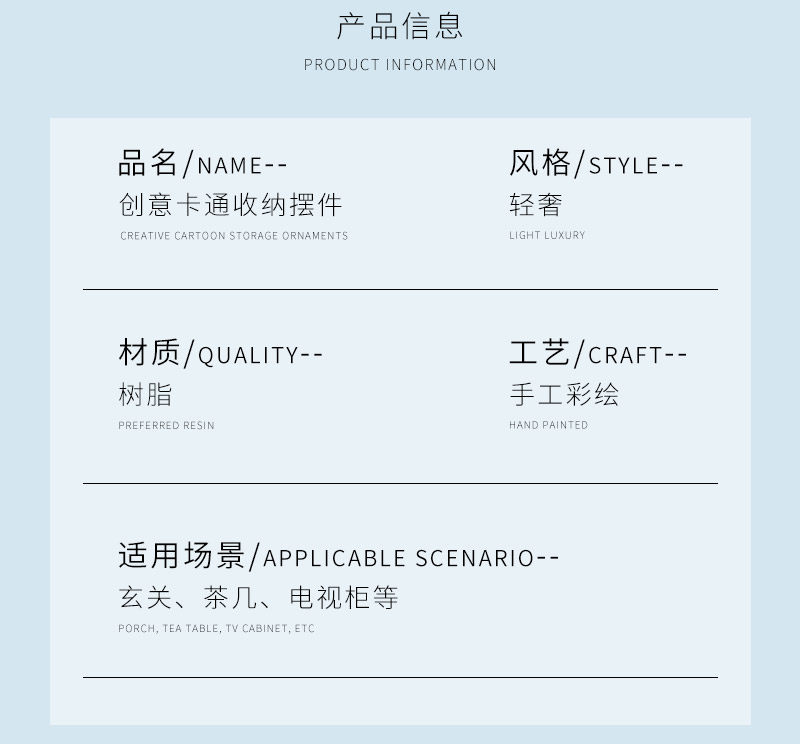 产品信息
PRODUCT INFORMATION

品名/NAME--
创意卡通收纳摆件
CREATIVE CARTOON STORAGE ORNAMENTS

风格/STYLE--
轻奢
LIGHT LUXURY

材质/QUALITY--
树脂
PREFERRED RESIN

工艺/CRAFT--
手工彩绘
HAND PAINTED

适用场景/APPLICABLE SCENARIO--
玄关、茶几、电视柜等
PORCH, TEA TABLE, TV CABINET, ETC